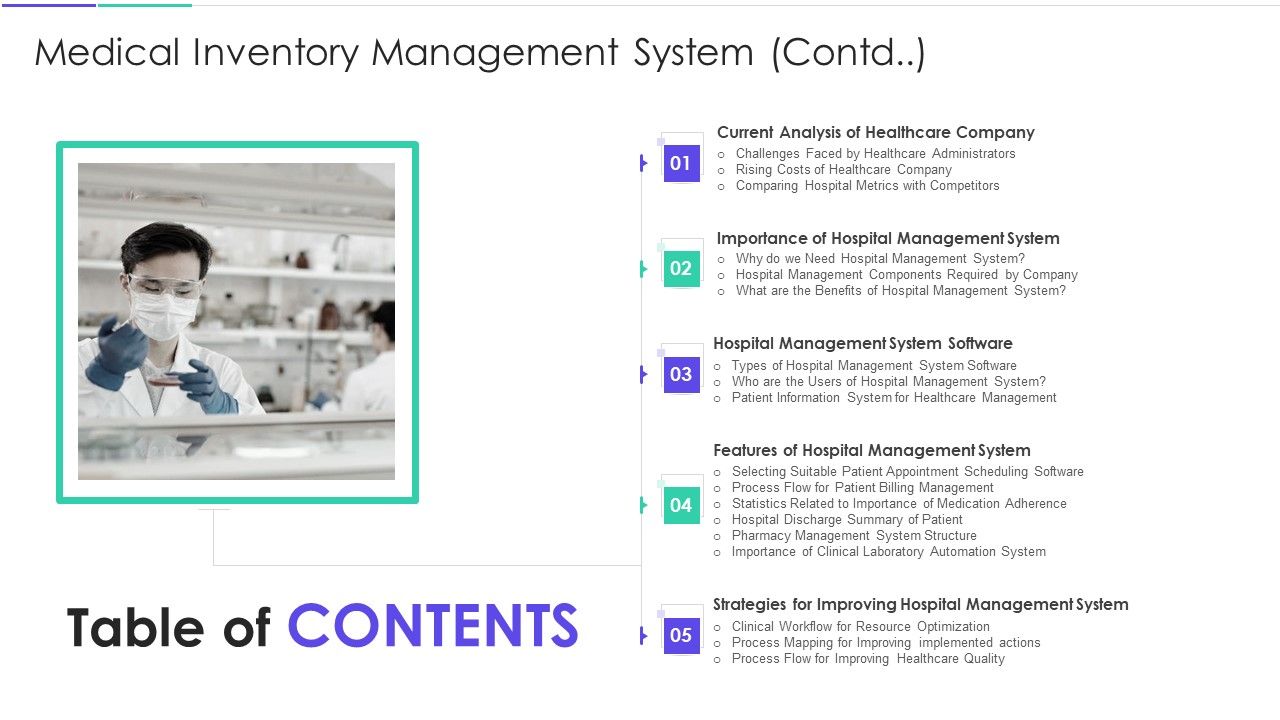 Medical Inventory Management System (Contd..)

Table of CONTENTS

01
Current Analysis of Healthcare Company
o Challenges Faced by Healthcare Administrators
o Rising Costs of Healthcare Company
o Comparing Hospital Metrics with Competitors

02
Importance of Hospital Management System
o Why do we Need Hospital Management System?
o Hospital Management Components Required by Company
o What are the Benefits of Hospital Management System?

03
Hospital Management System Software
o Types of Hospital Management System Software
o Who are the Users of Hospital Management System?
o Patient Information System for Healthcare Management

04
Features of Hospital Management System
o Selecting Suitable Patient Appointment Scheduling Software
o Process Flow for Patient Billing Management
o Statistics Related to Importance of Medication Adherence
o Hospital Discharge Summary of Patient
o Pharmacy Management System Structure
o Importance of Clinical Laboratory Automation System

05
Strategies for Improving Hospital Management System
o Clinical Workflow for Resource Optimization
o Process Mapping for Improving implemented actions
o Process Flow for Improving Healthcare Quality